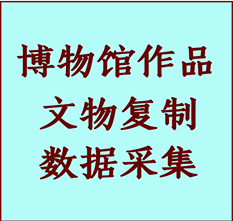 博物馆作品
文物复制
数据采集